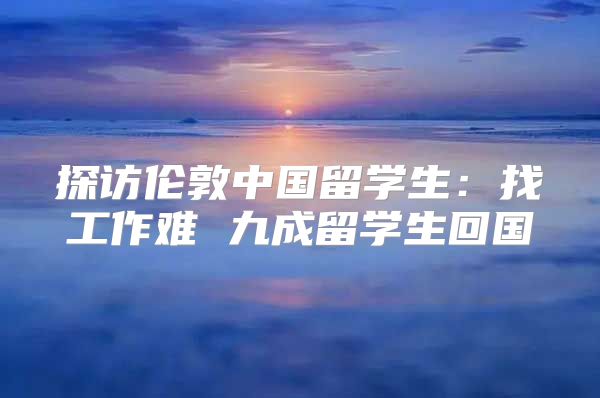 探访伦敦中国留学生：找工作难 九成留学生回国